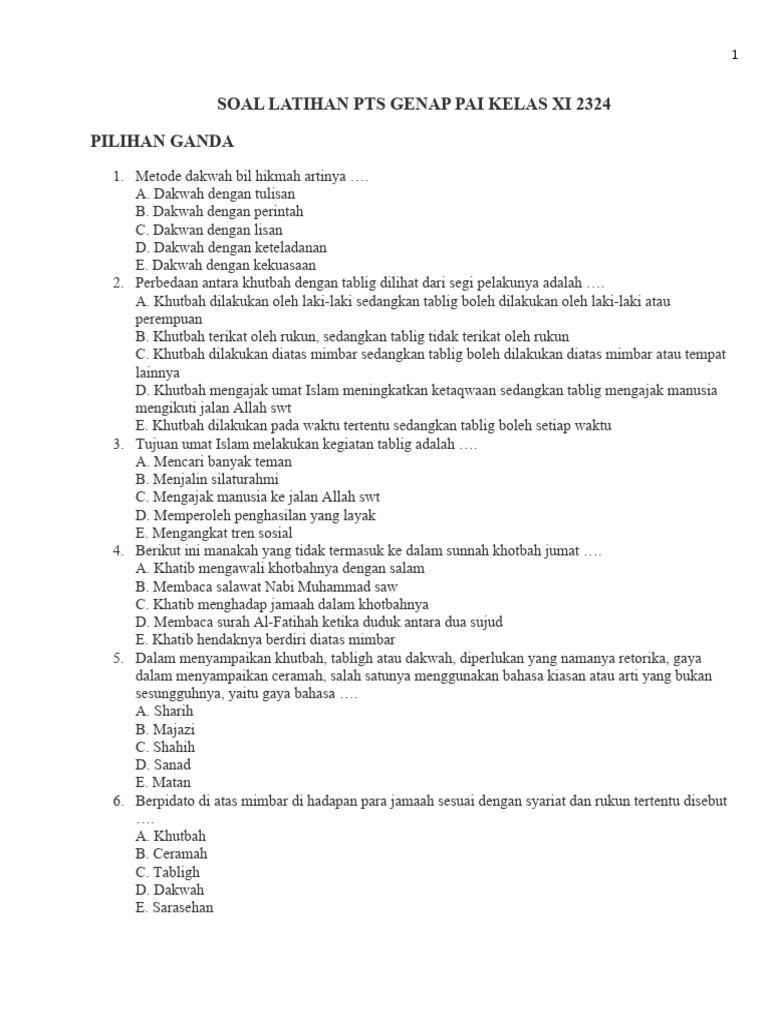 1

SOAL LATIHAN PTS GENAP PAI KELAS XI 2324

PILIHAN GANDA

1. Metode dakwah bil hikmah artinya ….
A. Dakwah dengan tulisan
B. Dakwah dengan perintah
C. Dakwan dengan lisan
D. Dakwah dengan keteladanan
E. Dakwah dengan kekuasaan
2. Perbedaan antara khutbah dengan tablig dilihat dari segi pelakunya adalah ….
A. Khutbah dilakukan oleh laki-laki sedangkan tablig boleh dilakukan oleh laki-laki atau perempuan
B. Khutbah terikat oleh rukun, sedangkan tablig tidak terikat oleh rukun
C. Khutbah dilakukan diatas mimbar sedangkan tablig boleh dilakukan diatas mimbar atau tempat lainnya
D. Khutbah mengajak umat Islam meningkatkan ketaqwaan sedangkan tablig mengajak manusia mengikuti jalan Allah swt
E. Khutbah dilakukan pada waktu tertentu sedangkan tablig boleh setiap waktu
3. Tujuan umat Islam melakukan kegiatan tablig adalah ….
A. Mencari banyak teman
B. Menjalin silaturahmi
C. Mengajak manusia ke jalan Allah swt
D. Memperoleh penghasilan yang layak
E. Mengangkat tren sosial
4. Berikut ini manakah yang tidak termasuk ke dalam sunnah khotbah jumat ….
A. Khatib mengawali khotbahnya dengan salam
B. Membaca salawat Nabi Muhammad saw
C. Khatib menghadap jamaah dalam khotbahnya
D. Membaca surah Al-Fatihah ketika duduk antara dua sujud
E. Khatib hendaknya berdiri diatas mimbar
5. Dalam menyampaikan khutbah, tabligh atau dakwah, diperlukan yang namanya retorika, gaya dalam menyampaikan ceramah, salah satunya menggunakan bahasa kiasan atau arti yang bukan sesungguhnya, yaitu gaya bahasa ….
A. Sharih
B. Majazi
C. Shahih
D. Sanad
E. Matan
6. Berpidato di atas mimbar di hadapan para jamaah sesuai dengan syariat dan rukun tertentu disebut ….
A. Khutbah
B. Ceramah
C. Tabligh
D. Dakwah
E. Sarasehan